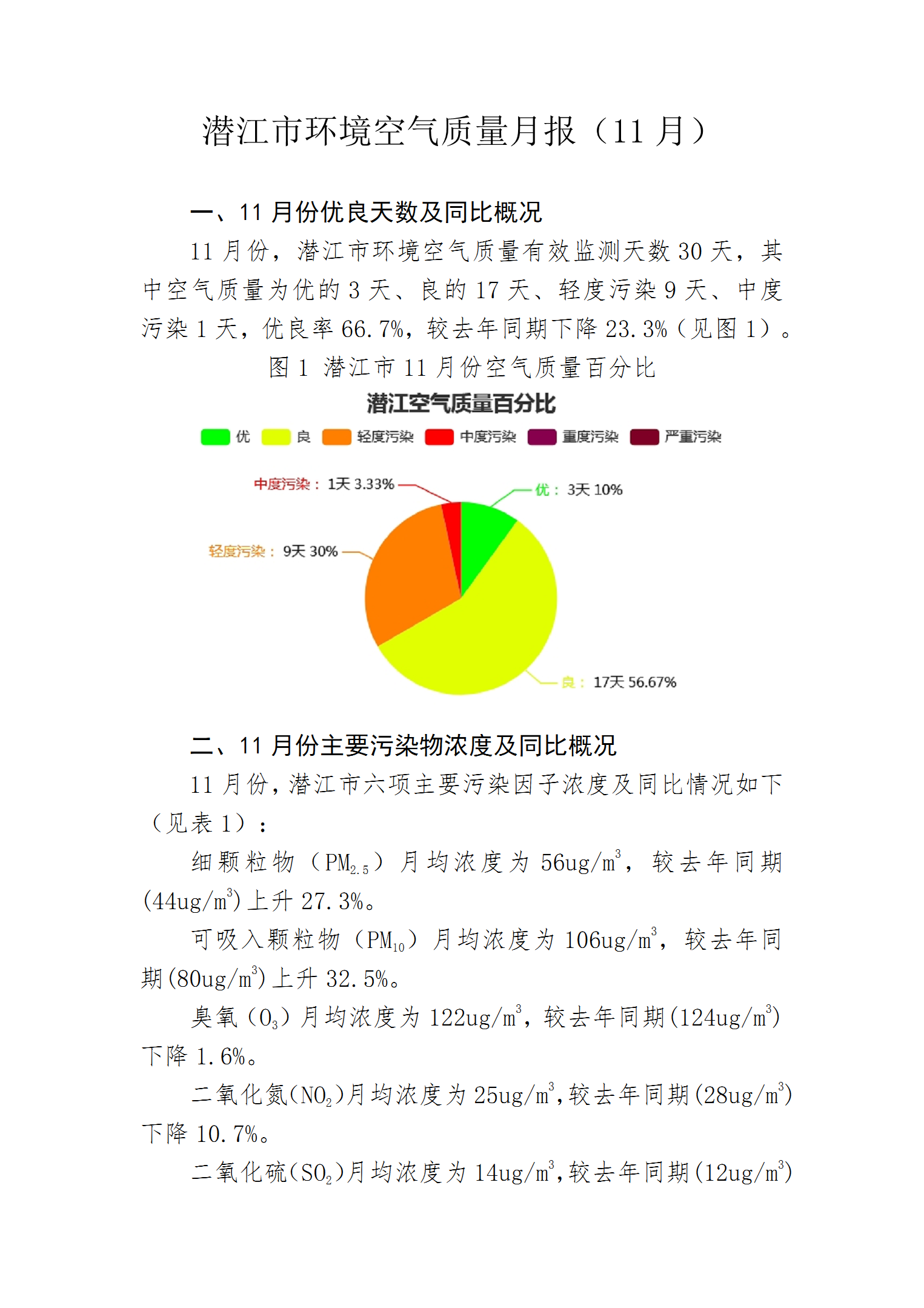 潜江市环境空气质量月报（11 月）

一、11 月份优良天数及同比概况

11 月份，潜江市环境空气质量有效监测天数 30 天，其中空气质量为优的 3 天、良的 17 天、轻度污染 9 天、中度污染 1 天，优良率 66.7%，较去年同期下降 23.3%（见图 1）。

图 1 潜江市 11 月份空气质量百分比

潜江空气质量百分比

优 良 轻度污染 中度污染 重度污染 严重污染

中度污染： 1天 3.33%

优： 3天 10%

轻度污染： 9天 30%

良： 17天 56.67%

二、11 月份主要污染物浓度及同比概况

11 月份，潜江市六项主要污染因子浓度及同比情况如下（见表 1）：

细颗粒物（$PM_{2.5}$）月均浓度为 56ug/$m^3$，较去年同期(44ug/$m^3$)上升 27.3%。

可吸入颗粒物（$PM_{10}$）月均浓度为 106ug/$m^3$，较去年同期(80ug/$m^3$)上升 32.5%。

臭氧（$O_3$）月均浓度为 122ug/$m^3$，较去年同期(124ug/$m^3$)下降 1.6%。

二氧化氮($NO_2$)月均浓度为 25ug/$m^3$，较去年同期(28ug/$m^3$)下降 10.7%。

二氧化硫($SO_2$)月均浓度为 14ug/$m^3$，较去年同期(12ug/$m^3$)